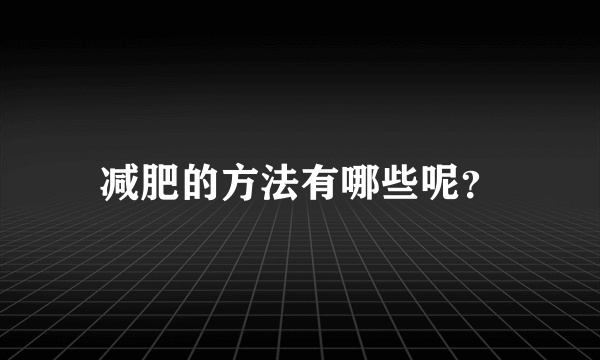 减肥的方法有哪些呢?